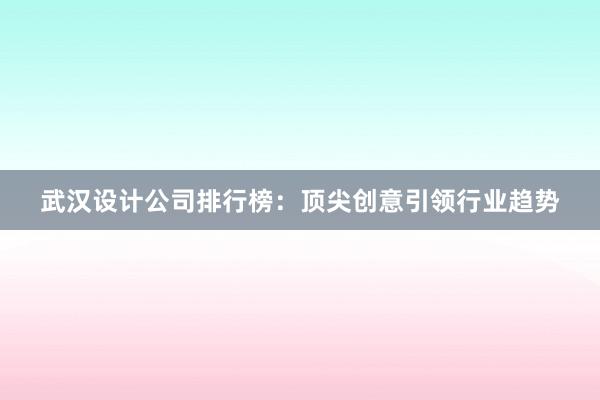 武汉设计公司排行榜：顶尖创意引领行业趋势